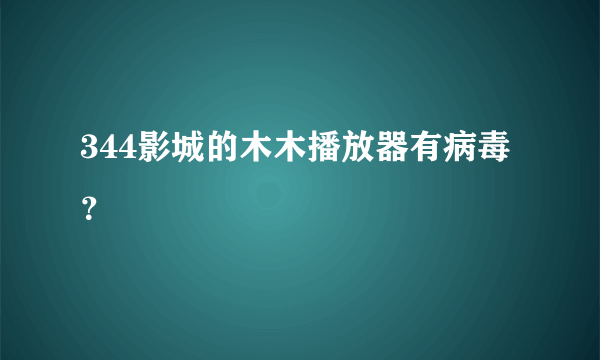 344影城的木木播放器有病毒？